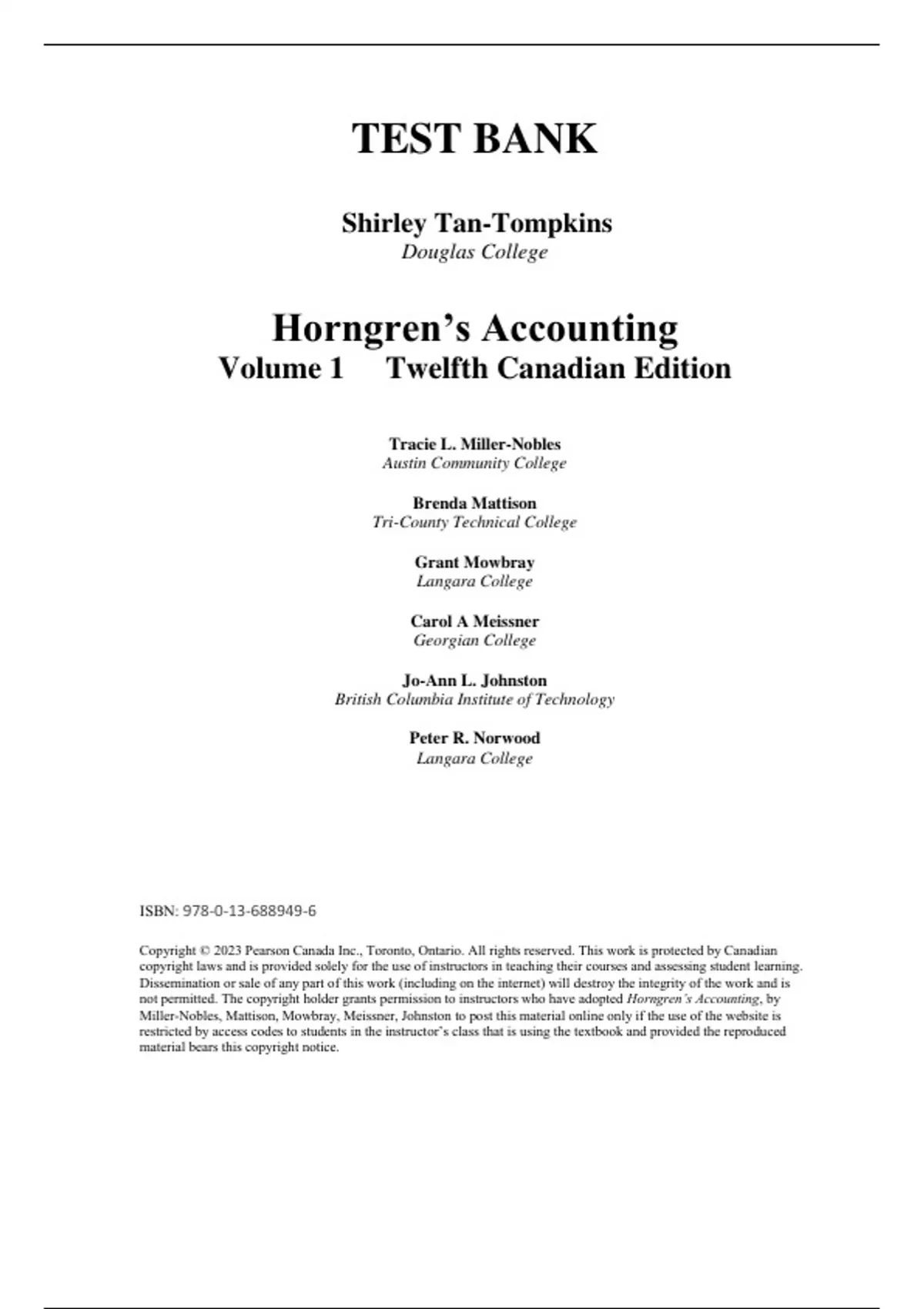 TEST BANK

Shirley Tan-Tompkins
Douglas College

Horngren's Accounting
Volume 1 Twelfth Canadian Edition

Tracie L. Miller-Nobles
Austin Community College

Brenda Mattison
Tri-County Technical College

Grant Mowbray
Langara College

Carol A Meissner
Georgian College

Jo-Ann L. Johnston
British Columbia Institute of Technology

Peter R. Norwood
Langara College

ISBN: 978-0-13-688949-6

Copyright © 2023 Pearson Canada Inc., Toronto, Ontario. All rights reserved. This work is protected by Canadian copyright laws and is provided solely for the use of instructors in teaching their courses and assessing student learning. Dissemination or sale of any part of this work (including on the internet) will destroy the integrity of the work and is not permitted. The copyright holder grants permission to instructors who have adopted Horngren's Accounting, by Miller-Nobles, Mattison, Mowbray, Meissner, Johnston to post this material online only if the use of the website is restricted by access codes to students in the instructor's class that is using the textbook and provided the reproduced material bears this copyright notice.